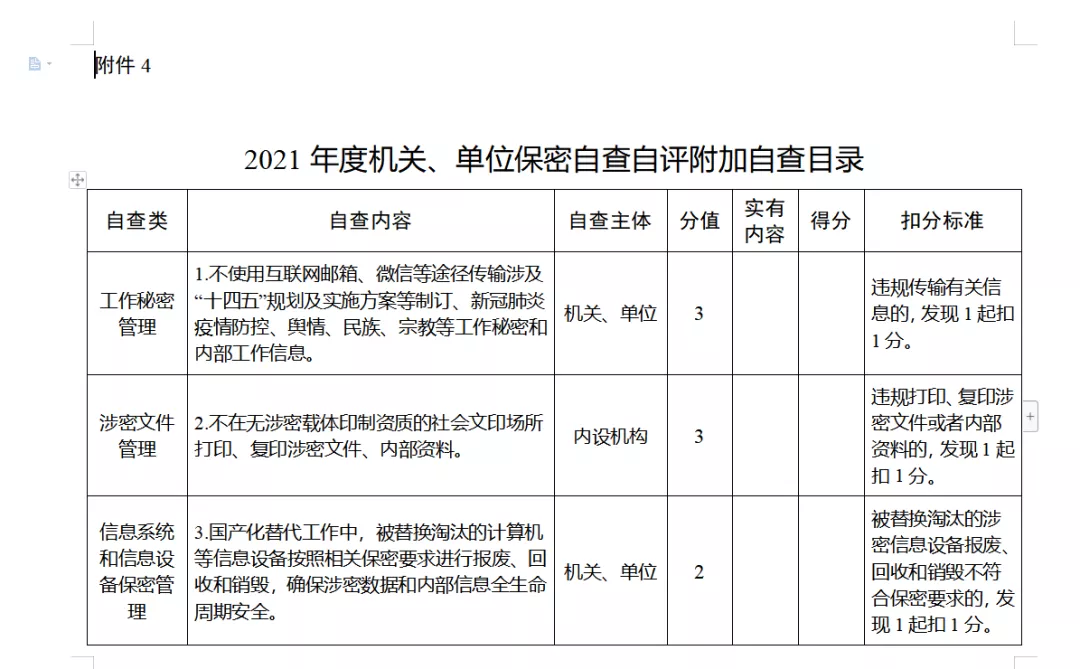 附件 4

2021 年度机关、单位保密自查自评附加自查目录

| 自查类 | 自查内容 | 自查主体 | 分值 | 实有内容 | 得分 | 扣分标准 |
|---|---|---|---|---|---|---|
| 工作秘密管理 | 1.不使用互联网邮箱、微信等途径传输涉及“十四五”规划及实施方案等制订、新冠肺炎疫情防控、舆情、民族、宗教等工作秘密和内部工作信息。 | 机关、单位 | 3 | | | 违规传输有关信息的，发现 1 起扣 1 分。 |
| 涉密文件管理 | 2.不在无涉密载体印制资质的社会文印场所打印、复印涉密文件、内部资料。 | 内设机构 | 3 | | | 违规打印、复印涉密文件或者内部资料的，发现 1 起扣 1 分。 |
| 信息系统和信息设备保密管理 | 3.国产化替代工作中，被替换淘汰的计算机等信息设备按照相关保密要求进行报废、回收和销毁，确保涉密数据和内部信息全生命周期安全。 | 机关、单位 | 2 | | | 被替换淘汰的涉密信息设备报废、回收和销毁不符合保密要求的，发现 1 起扣 1 分。 |